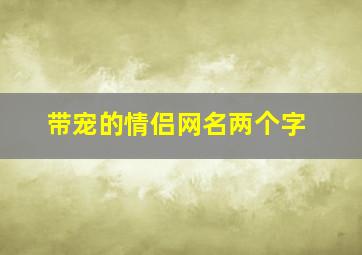 带宠的情侣网名两个字